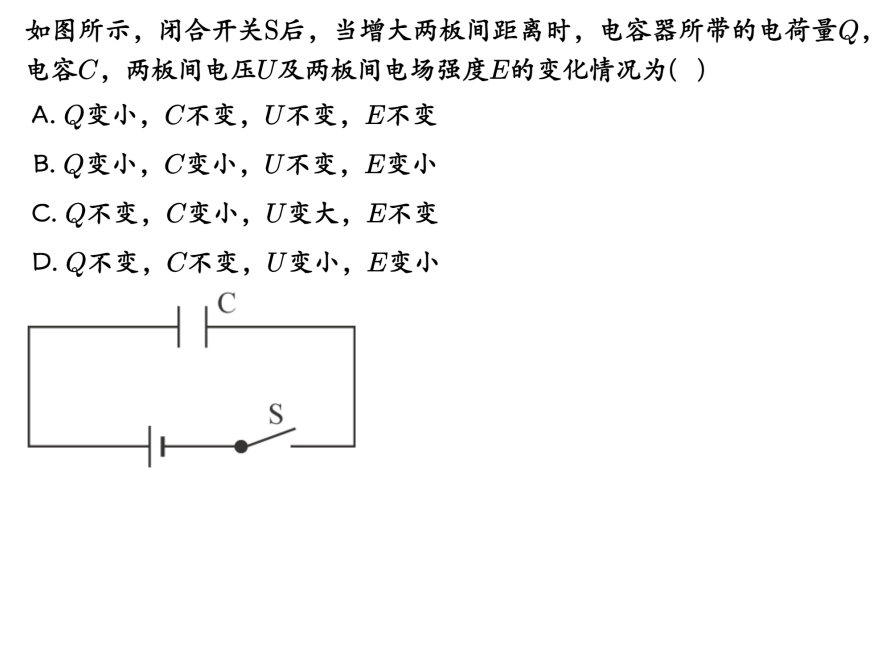 如图所示，闭合开关S后，当增大两板间距离时，电容器所带的电荷量$Q$，电容$C$，两板间电压$U$及两板间电场强度$E$的变化情况为(　)

A. $Q$变小，$C$不变，$U$不变，$E$不变

B. $Q$变小，$C$变小，$U$不变，$E$变小

C. $Q$不变，$C$变小，$U$变大，$E$不变

D. $Q$不变，$C$不变，$U$变小，$E$变小

C

S